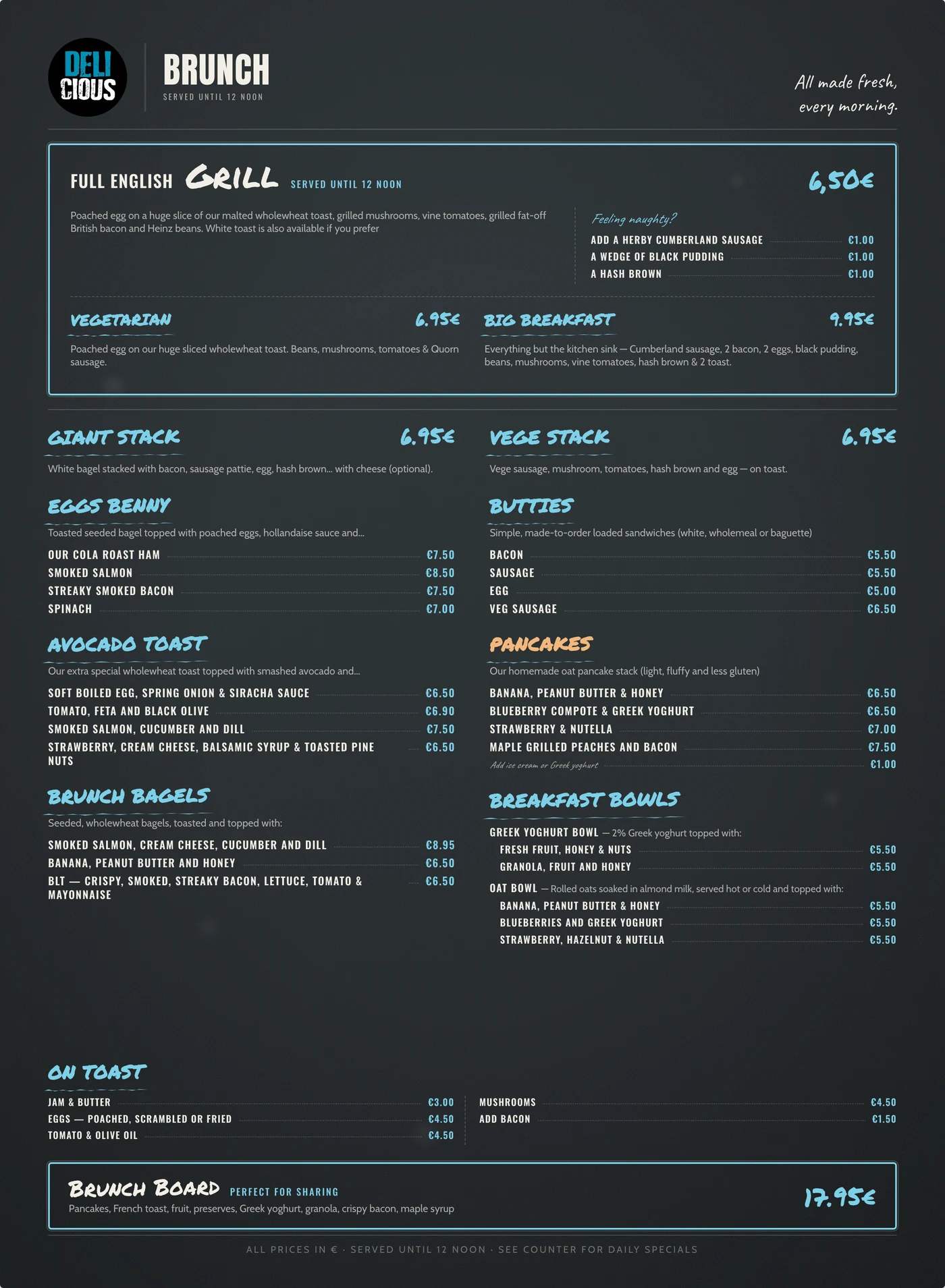 DELI CIOUS

BRUNCH
SERVED UNTIL 12 NOON

All made fresh, every morning.

FULL ENGLISH GRILL SERVED UNTIL 12 NOON 6,50€

Poached egg on a huge slice of our malted wholewheat toast, grilled mushrooms, vine tomatoes, grilled fat-off British bacon and Heinz beans. White toast is also available if you prefer

Feeling naughty?
ADD A HERBY CUMBERLAND SAUSAGE €1.00
A WEDGE OF BLACK PUDDING €1.00
A HASH BROWN €1.00

VEGETARIAN 6.95€
Poached egg on our huge sliced wholewheat toast. Beans, mushrooms, tomatoes & Quorn sausage.

BIG BREAKFAST 9.95€
Everything but the kitchen sink — Cumberland sausage, 2 bacon, 2 eggs, black pudding, beans, mushrooms, vine tomatoes, hash brown & 2 toast.

GIANT STACK 6.95€
White bagel stacked with bacon, sausage pattie, egg, hash brown... with cheese (optional).

EGGS BENNY
Toasted seeded bagel topped with poached eggs, hollandaise sauce and...
OUR COLA ROAST HAM €7.50
SMOKED SALMON €8.50
STREAKY SMOKED BACON €7.50
SPINACH €7.00

AVOCADO TOAST
Our extra special wholewheat toast topped with smashed avocado and...
SOFT BOILED EGG, SPRING ONION & SIRACHA SAUCE €6.50
TOMATO, FETA AND BLACK OLIVE €6.90
SMOKED SALMON, CUCUMBER AND DILL €7.50
STRAWBERRY, CREAM CHEESE, BALSAMIC SYRUP & TOASTED PINE NUTS €6.50

BRUNCH BAGELS
Seeded, wholewheat bagels, toasted and topped with:
SMOKED SALMON, CREAM CHEESE, CUCUMBER AND DILL €8.95
BANANA, PEANUT BUTTER AND HONEY €6.50
BLT — CRISPY, SMOKED, STREAKY BACON, LETTUCE, TOMATO & MAYONNAISE €6.50

VEGE STACK 6.95€
Vege sausage, mushroom, tomatoes, hash brown and egg — on toast.

BUTTIES
Simple, made-to-order loaded sandwiches (white, wholemeal or baguette)
BACON €5.50
SAUSAGE €5.50
EGG €5.00
VEG SAUSAGE €6.50

PANCAKES
Our homemade oat pancake stack (light, fluffy and less gluten)
BANANA, PEANUT BUTTER & HONEY €6.50
BLUEBERRY COMPOTE & GREEK YOGHURT €6.50
STRAWBERRY & NUTELLA €7.00
MAPLE GRILLED PEACHES AND BACON €7.50
Add ice cream or Greek yoghurt €1.00

BREAKFAST BOWLS
GREEK YOGHURT BOWL — 2% Greek yoghurt topped with:
FRESH FRUIT, HONEY & NUTS €5.50
GRANOLA, FRUIT AND HONEY €5.50
OAT BOWL — Rolled oats soaked in almond milk, served hot or cold and topped with:
BANANA, PEANUT BUTTER & HONEY €5.50
BLUEBERRIES AND GREEK YOGHURT €5.50
STRAWBERRY, HAZELNUT & NUTELLA €5.50

ON TOAST
JAM & BUTTER €3.00
EGGS — POACHED, SCRAMBLED OR FRIED €4.50
TOMATO & OLIVE OIL €4.50
MUSHROOMS €4.50
ADD BACON €1.50

BRUNCH BOARD PERFECT FOR SHARING 17.95€
Pancakes, French toast, fruit, preserves, Greek yoghurt, granola, crispy bacon, maple syrup

ALL PRICES IN € · SERVED UNTIL 12 NOON · SEE COUNTER FOR DAILY SPECIALS